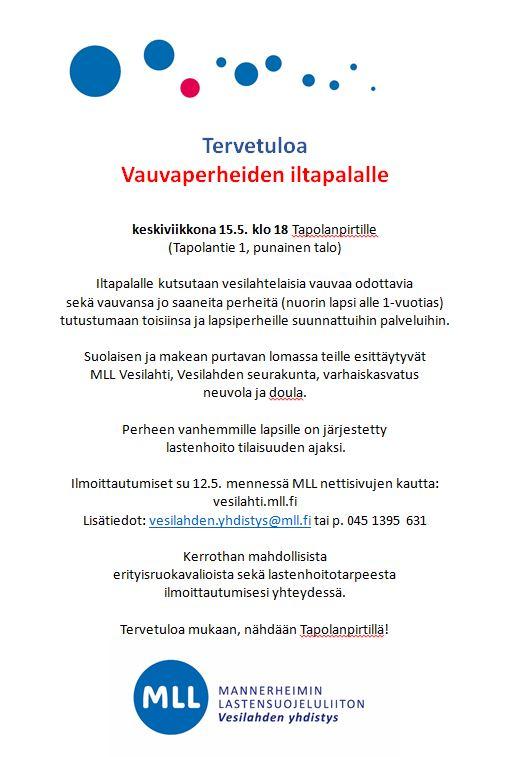 Tervetuloa
Vauvaperheiden iltapalalle

keskiviikkona 15.5. klo 18 Tapolanpirtille
(Tapolantie 1, punainen talo)

Iltapalalle kutsutaan vesilahtelaisia vauvaa odottavia sekä vauvansa jo saaneita perheitä (nuorin lapsi alle 1-vuotias) tutustumaan toisiinsa ja lapsiperheille suunnattuihin palveluihin.

Suolaisen ja makean purtavan lomassa teille esittäytyvät MLL Vesilahti, Vesilahden seurakunta, varhaiskasvatus neuvola ja doula.

Perheen vanhemmille lapsille on järjestetty lastenhoito tilaisuuden ajaksi.

Ilmoittautumiset su 12.5. mennessä MLL nettisivujen kautta:
vesilahti.mll.fi
Lisätiedot: vesilahden.yhdistys@mll.fi tai p. 045 1395 631

Kerrothan mahdollisista erityisruokavalioista sekä lastenhoitotarpeesta ilmoittautumisesi yhteydessä.

Tervetuloa mukaan, nähdään Tapolanpirtillä!

MLL
MANNERHEIMIN
LASTENSUOJELULIITON
Vesilahden yhdistys